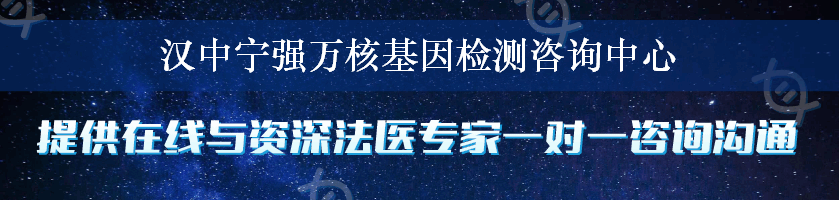 汉中宁强万核基因检测咨询中心

提供在线与资深法医专家一对一咨询沟通